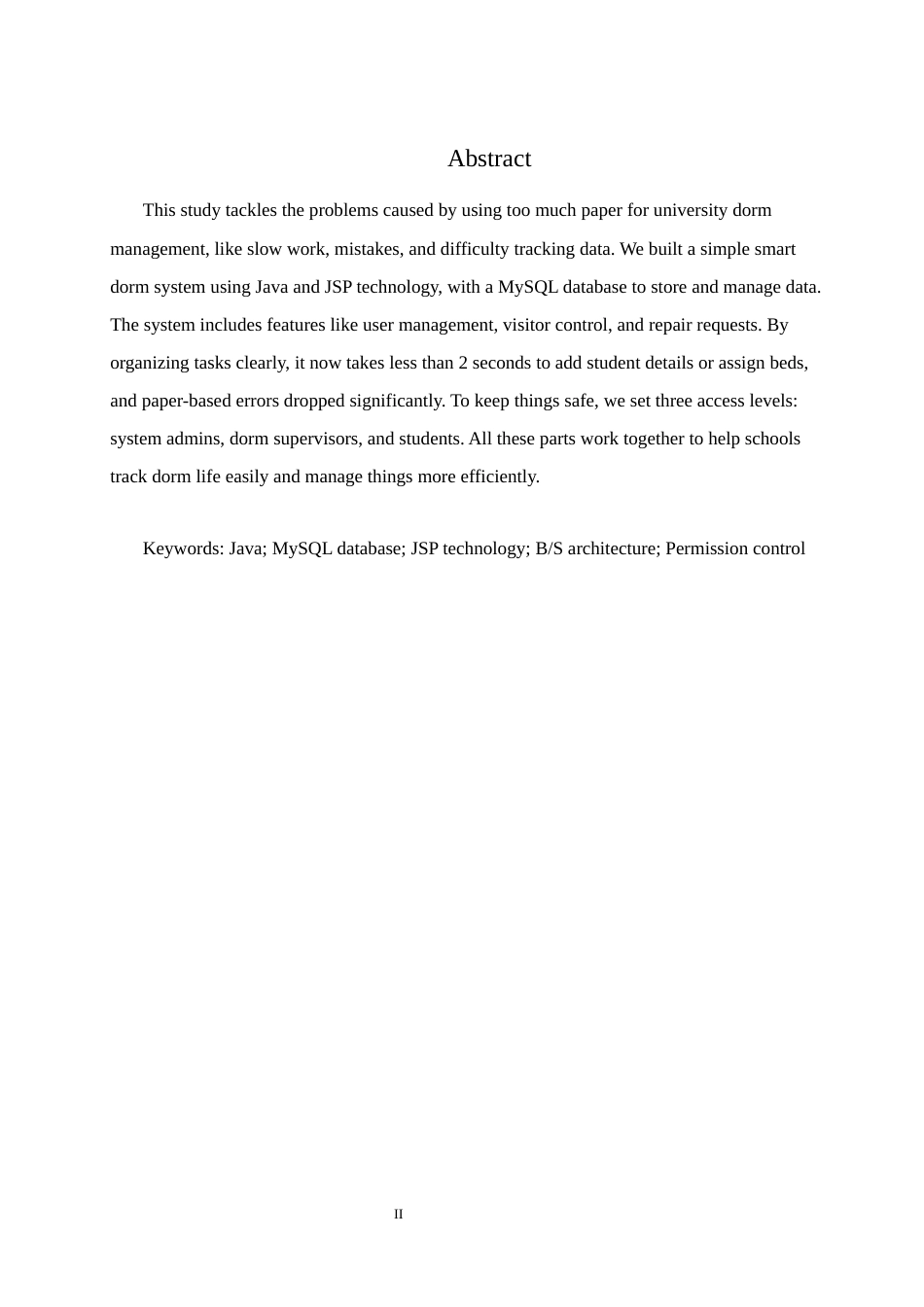 Abstract

This study tackles the problems caused by using too much paper for university dorm management, like slow work, mistakes, and difficulty tracking data. We built a simple smart dorm system using Java and JSP technology, with a MySQL database to store and manage data. The system includes features like user management, visitor control, and repair requests. By organizing tasks clearly, it now takes less than 2 seconds to add student details or assign beds, and paper-based errors dropped significantly. To keep things safe, we set three access levels: system admins, dorm supervisors, and students. All these parts work together to help schools track dorm life easily and manage things more efficiently.

Keywords: Java; MySQL database; JSP technology; B/S architecture; Permission control

II